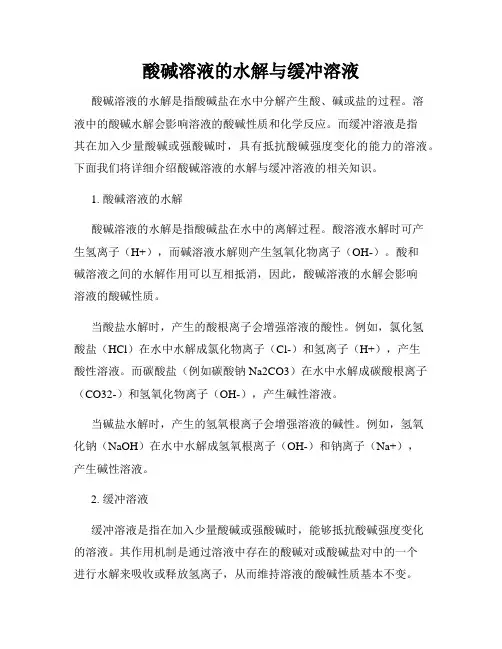 酸碱溶液的水解与缓冲溶液

酸碱溶液的水解是指酸碱盐在水中分解产生酸、碱或盐的过程。溶液中的酸碱水解会影响溶液的酸碱性质和化学反应。而缓冲溶液是指其在加入少量酸碱或强酸碱时，具有抵抗酸碱强度变化的能力的溶液。下面我们将详细介绍酸碱溶液的水解与缓冲溶液的相关知识。

1. 酸碱溶液的水解

酸碱溶液的水解是指酸碱盐在水中的离解过程。酸溶液水解时可产生氢离子（H+），而碱溶液水解则产生氢氧化物离子（OH-）。酸和碱溶液之间的水解作用可以互相抵消，因此，酸碱溶液的水解会影响溶液的酸碱性质。

当酸盐水解时，产生的酸根离子会增强溶液的酸性。例如，氯化氢酸盐（HCl）在水中水解成氯化物离子（Cl-）和氢离子（H+），产生酸性溶液。而碳酸盐（例如碳酸钠 Na2CO3）在水中水解成碳酸根离子（CO32-）和氢氧化物离子（OH-），产生碱性溶液。

当碱盐水解时，产生的氢氧根离子会增强溶液的碱性。例如，氢氧化钠（NaOH）在水中水解成氢氧根离子（OH-）和钠离子（Na+），产生碱性溶液。

2. 缓冲溶液

缓冲溶液是指在加入少量酸碱或强酸碱时，能够抵抗酸碱强度变化的溶液。其作用机制是通过溶液中存在的酸碱对或酸碱盐对中的一个进行水解来吸收或释放氢离子，从而维持溶液的酸碱性质基本不变。